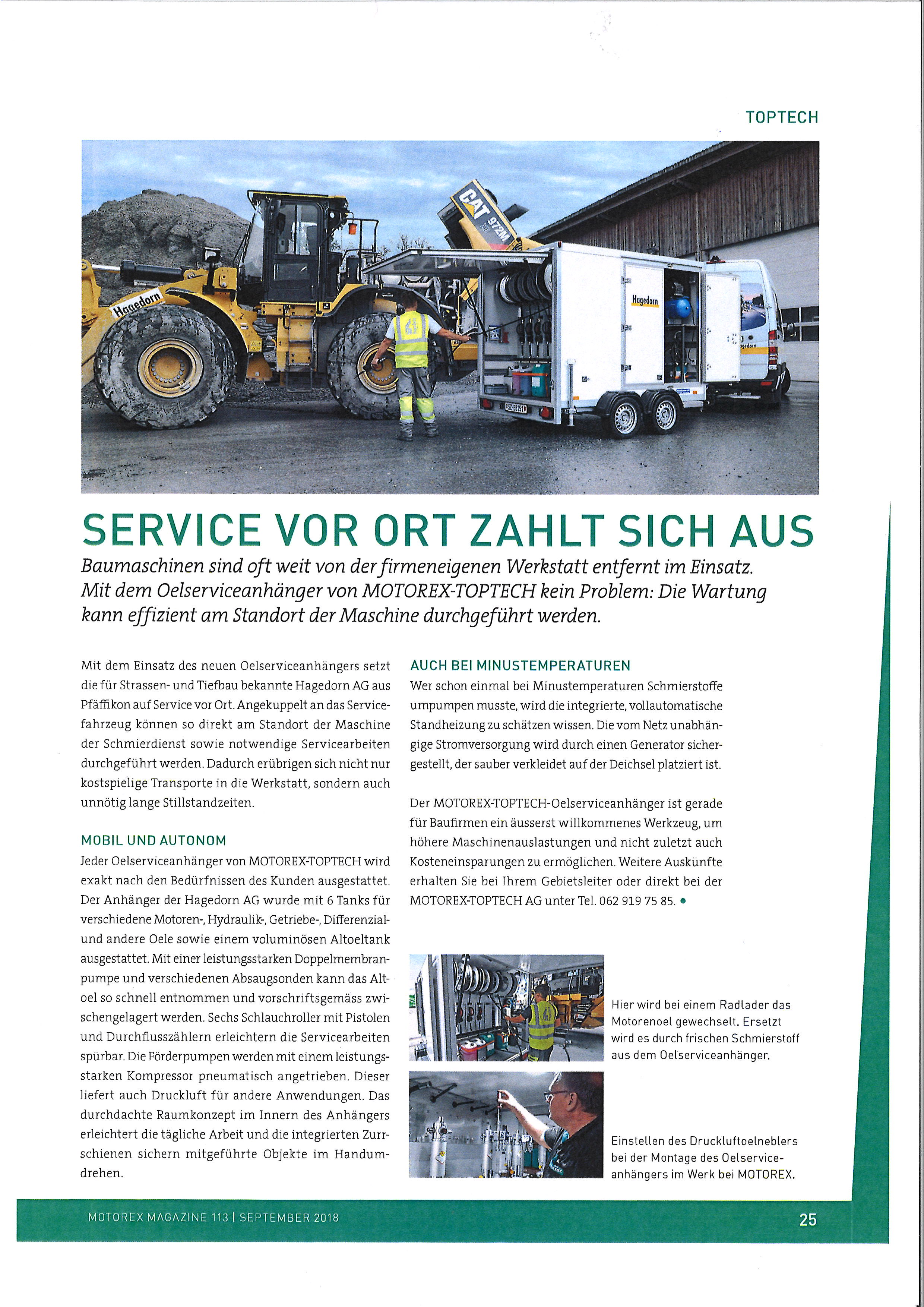 TOPTECH

Hagedorn

CAT 972M

Hagedorn

SERVICE VOR ORT ZAHLT SICH AUS

Baumaschinen sind oft weit von der firmeneigenen Werkstatt entfernt im Einsatz. Mit dem Oelserviceanhänger von MOTOREX-TOPTECH kein Problem: Die Wartung kann effizient am Standort der Maschine durchgeführt werden.

Mit dem Einsatz des neuen Oelserviceanhängers setzt die für Strassen- und Tiefbau bekannte Hagedorn AG aus Pfäffikon auf Service vor Ort. Angekuppelt an das Servicefahrzeug können so direkt am Standort der Maschine der Schmierdienst sowie notwendige Servicearbeiten durchgeführt werden. Dadurch erübrigen sich nicht nur kostspielige Transporte in die Werkstatt, sondern auch unnötig lange Stillstandzeiten.

MOBIL UND AUTONOM
Jeder Oelserviceanhänger von MOTOREX-TOPTECH wird exakt nach den Bedürfnissen des Kunden ausgestattet. Der Anhänger der Hagedorn AG wurde mit 6 Tanks für verschiedene Motoren-, Hydraulik-, Getriebe-, Differenzial- und andere Oele sowie einem voluminösen Altoeltank ausgestattet. Mit einer leistungsstarken Doppelmembranpumpe und verschiedenen Absaugsonden kann das Altoel so schnell entnommen und vorschriftsgemäss zwischengelagert werden. Sechs Schlauchroller mit Pistolen und Durchflusszählern erleichtern die Servicearbeiten spürbar. Die Förderpumpen werden mit einem leistungsstarken Kompressor pneumatisch angetrieben. Dieser liefert auch Druckluft für andere Anwendungen. Das durchdachte Raumkonzept im Innern des Anhängers erleichtert die tägliche Arbeit und die integrierten Zurrschienen sichern mitgeführte Objekte im Handumdrehen.

AUCH BEI MINUSTEMPERATUREN
Wer schon einmal bei Minustemperaturen Schmierstoffe umpumpen musste, wird die integrierte, vollautomatische Standheizung zu schätzen wissen. Die vom Netz unabhängige Stromversorgung wird durch einen Generator sichergestellt, der sauber verkleidet auf der Deichsel platziert ist.

Der MOTOREX-TOPTECH-Oelserviceanhänger ist gerade für Baufirmen ein äusserst willkommenes Werkzeug, um höhere Maschinenauslastungen und nicht zuletzt auch Kosteneinsparungen zu ermöglichen. Weitere Auskünfte erhalten Sie bei Ihrem Gebietsleiter oder direkt bei der MOTOREX-TOPTECH AG unter Tel. 062 919 75 85. •

Hier wird bei einem Radlader das Motorenoel gewechselt. Ersetzt wird es durch frischen Schmierstoff aus dem Oelserviceanhänger.

Einstellen des Druckluftoelneblers bei der Montage des Oelserviceanhängers im Werk bei MOTOREX.

MOTOREX MAGAZINE 113 | SEPTEMBER 2018

25